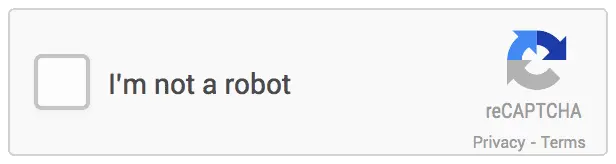 I'm not a robot

reCAPTCHA
Privacy - Terms